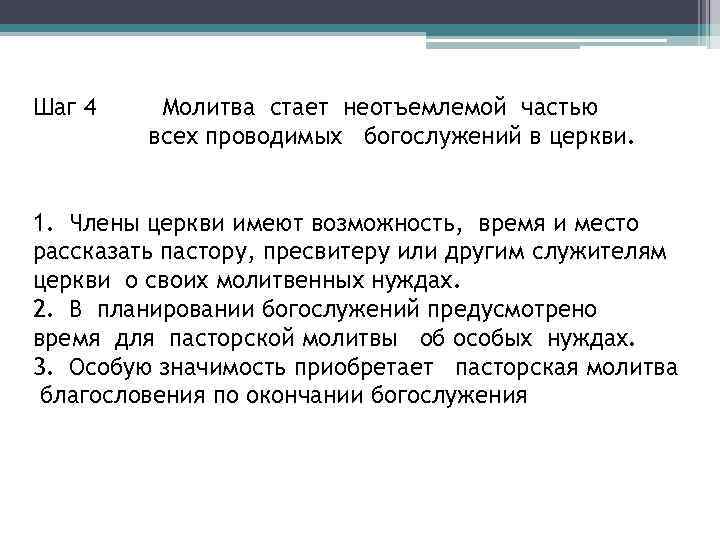 Шаг 4 Молитва стает неотъемлемой частью всех проводимых богослужений в церкви.

1. Члены церкви имеют возможность, время и место рассказать пастору, пресвитеру или другим служителям церкви о своих молитвенных нуждах.
2. В планировании богослужений предусмотрено время для пасторской молитвы об особых нуждах.
3. Особую значимость приобретает пасторская молитва благословения по окончании богослужения